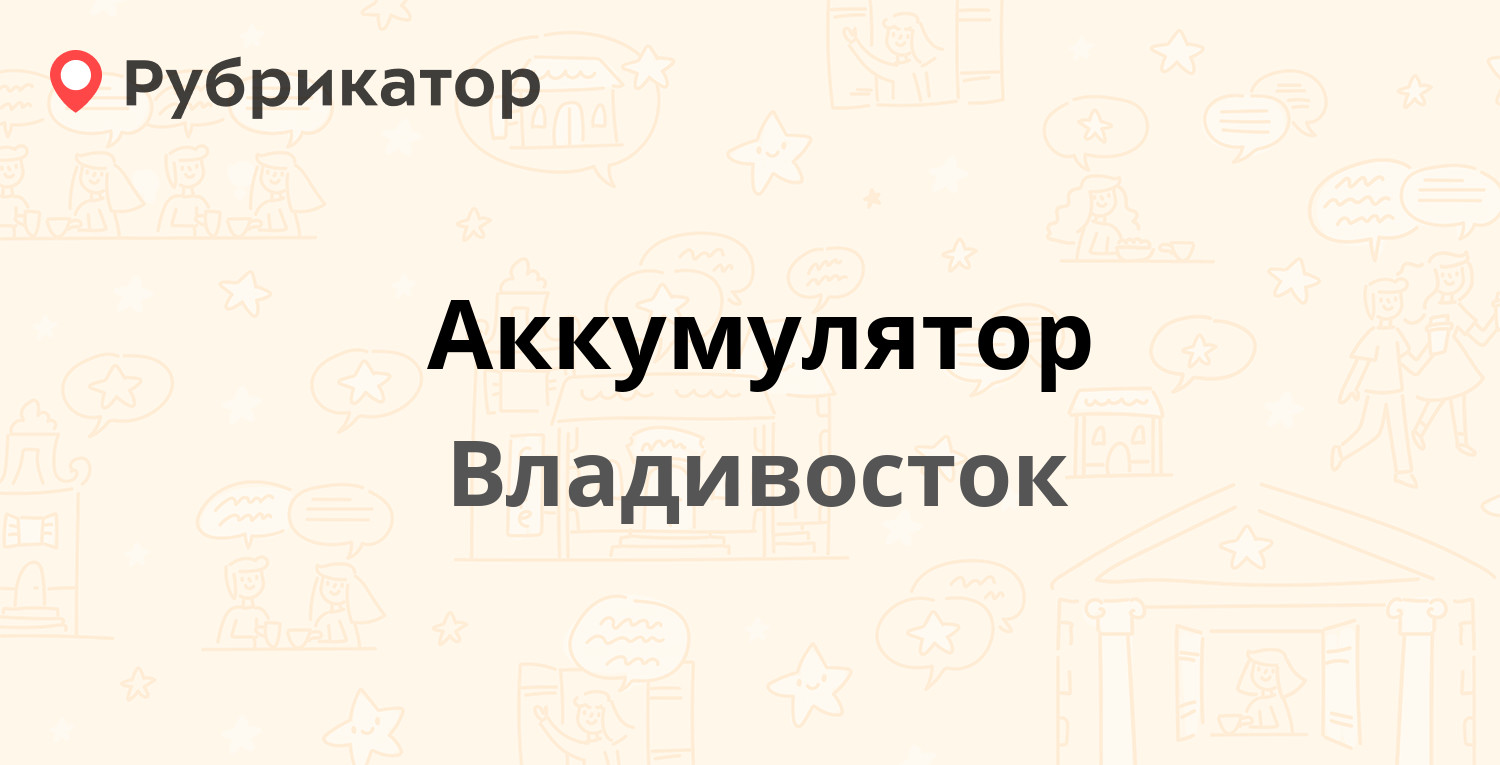 Рубрикатор

Аккумулятор

Владивосток